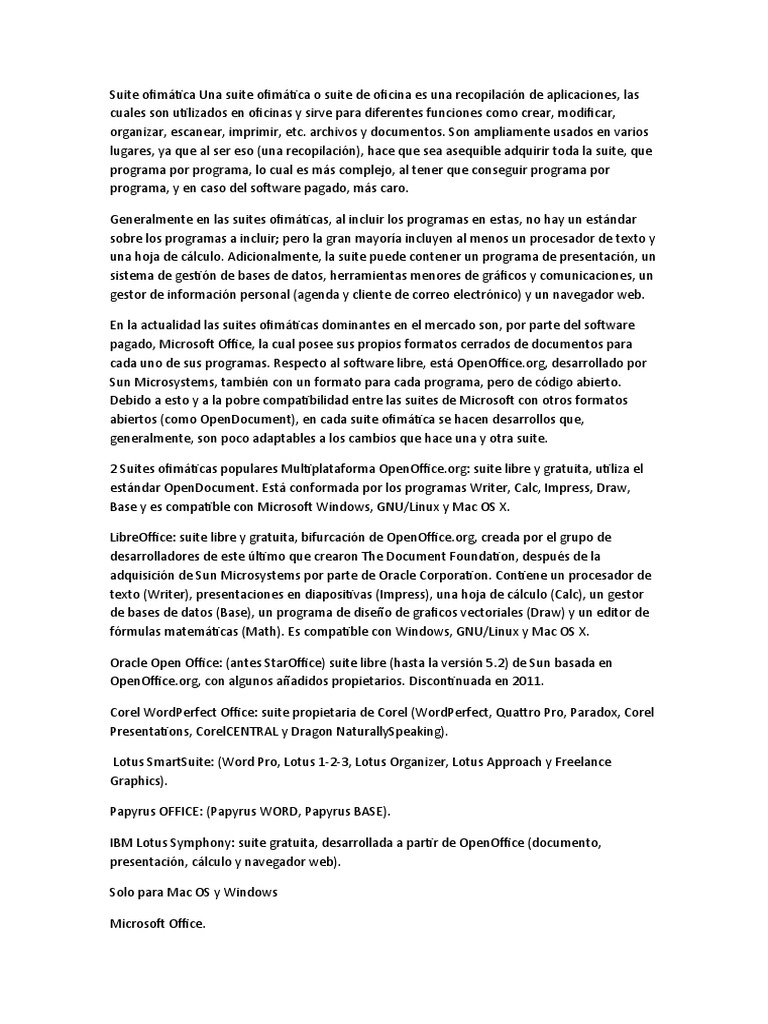 Suite ofimática Una suite ofimática o suite de oficina es una recopilación de aplicaciones, las cuales son utilizados en oficinas y sirve para diferentes funciones como crear, modificar, organizar, escanear, imprimir, etc. archivos y documentos. Son ampliamente usados en varios lugares, ya que al ser eso (una recopilación), hace que sea asequible adquirir toda la suite, que programa por programa, lo cual es más complejo, al tener que conseguir programa por programa, y en caso del software pagado, más caro.

Generalmente en las suites ofimáticas, al incluir los programas en estas, no hay un estándar sobre los programas a incluir; pero la gran mayoría incluyen al menos un procesador de texto y una hoja de cálculo. Adicionalmente, la suite puede contener un programa de presentación, un sistema de gestión de bases de datos, herramientas menores de gráficos y comunicaciones, un gestor de información personal (agenda y cliente de correo electrónico) y un navegador web.

En la actualidad las suites ofimáticas dominantes en el mercado son, por parte del software pagado, Microsoft Office, la cual posee sus propios formatos cerrados de documentos para cada uno de sus programas. Respecto al software libre, está OpenOffice.org, desarrollado por Sun Microsystems, también con un formato para cada programa, pero de código abierto. Debido a esto y a la pobre compatibilidad entre las suites de Microsoft con otros formatos abiertos (como OpenDocument), en cada suite ofimática se hacen desarrollos que, generalmente, son poco adaptables a los cambios que hace una y otra suite.

2 Suites ofimáticas populares Multiplataforma OpenOffice.org: suite libre y gratuita, utiliza el estándar OpenDocument. Está conformada por los programas Writer, Calc, Impress, Draw, Base y es compatible con Microsoft Windows, GNU/Linux y Mac OS X.

LibreOffice: suite libre y gratuita, bifurcación de OpenOffice.org, creada por el grupo de desarrolladores de este último que crearon The Document Foundation, después de la adquisición de Sun Microsystems por parte de Oracle Corporation. Contiene un procesador de texto (Writer), presentaciones en diapositivas (Impress), una hoja de cálculo (Calc), un gestor de bases de datos (Base), un programa de diseño de graficos vectoriales (Draw) y un editor de fórmulas matemáticas (Math). Es compatible con Windows, GNU/Linux y Mac OS X.

Oracle Open Office: (antes StarOffice) suite libre (hasta la versión 5.2) de Sun basada en OpenOffice.org, con algunos añadidos propietarios. Discontinuada en 2011.

Corel WordPerfect Office: suite propietaria de Corel (WordPerfect, Quattro Pro, Paradox, Corel Presentations, CorelCENTRAL y Dragon NaturallySpeaking).

Lotus SmartSuite: (Word Pro, Lotus 1-2-3, Lotus Organizer, Lotus Approach y Freelance Graphics).

Papyrus OFFICE: (Papyrus WORD, Papyrus BASE).

IBM Lotus Symphony: suite gratuita, desarrollada a partir de OpenOffice (documento, presentación, cálculo y navegador web).

Solo para Mac OS y Windows

Microsoft Office.